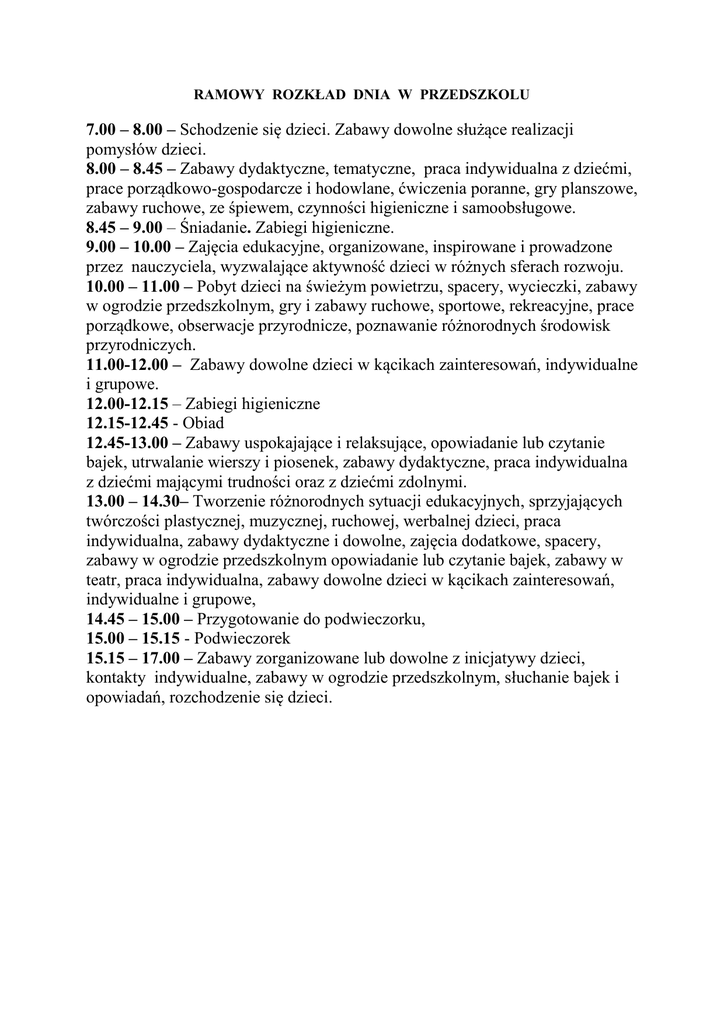 RAMOWY ROZKŁAD DNIA W PRZEDSZKOLU

7.00 – 8.00 – Schodzenie się dzieci. Zabawy dowolne służące realizacji pomysłów dzieci.
8.00 – 8.45 – Zabawy dydaktyczne, tematyczne, praca indywidualna z dziećmi, prace porządkowo-gospodarcze i hodowlane, ćwiczenia poranne, gry planszowe, zabawy ruchowe, ze śpiewem, czynności higieniczne i samoobsługowe.
8.45 – 9.00 – Śniadanie. Zabiegi higieniczne.
9.00 – 10.00 – Zajęcia edukacyjne, organizowane, inspirowane i prowadzone przez nauczyciela, wyzwalające aktywność dzieci w różnych sferach rozwoju.
10.00 – 11.00 – Pobyt dzieci na świeżym powietrzu, spacery, wycieczki, zabawy w ogrodzie przedszkolnym, gry i zabawy ruchowe, sportowe, rekreacyjne, prace porządkowe, obserwacje przyrodnicze, poznawanie różnorodnych środowisk przyrodniczych.
11.00-12.00 – Zabawy dowolne dzieci w kącikach zainteresowań, indywidualne i grupowe.
12.00-12.15 – Zabiegi higieniczne
12.15-12.45 - Obiad
12.45-13.00 – Zabawy uspokajające i relaksujące, opowiadanie lub czytanie bajek, utrwalanie wierszy i piosenek, zabawy dydaktyczne, praca indywidualna z dziećmi mającymi trudności oraz z dziećmi zdolnymi.
13.00 – 14.30– Tworzenie różnorodnych sytuacji edukacyjnych, sprzyjających twórczości plastycznej, muzycznej, ruchowej, werbalnej dzieci, praca indywidualna, zabawy dydaktyczne i dowolne, zajęcia dodatkowe, spacery, zabawy w ogrodzie przedszkolnym opowiadanie lub czytanie bajek, zabawy w teatr, praca indywidualna, zabawy dowolne dzieci w kącikach zainteresowań, indywidualne i grupowe,
14.45 – 15.00 – Przygotowanie do podwieczorku,
15.00 – 15.15 - Podwieczorek
15.15 – 17.00 – Zabawy zorganizowane lub dowolne z inicjatywy dzieci, kontakty indywidualne, zabawy w ogrodzie przedszkolnym, słuchanie bajek i opowiadań, rozchodzenie się dzieci.